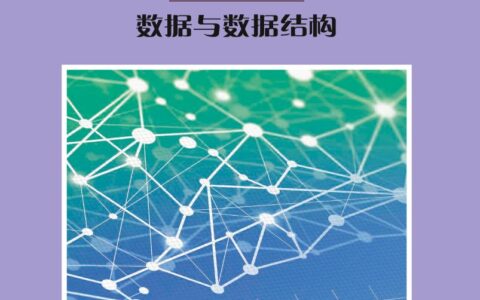 数据与数据结构